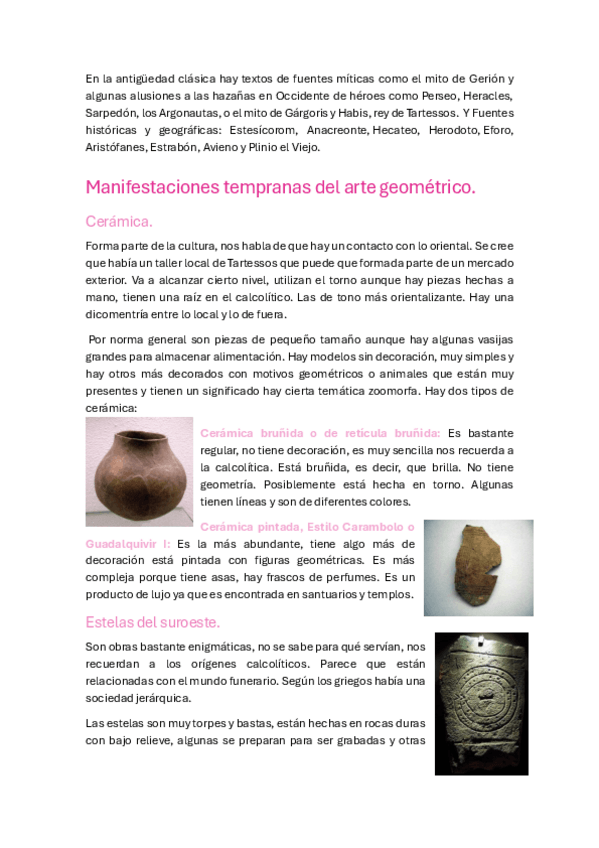 En la antigüedad clásica hay textos de fuentes míticas como el mito de Gerión y algunas alusiones a las hazañas en Occidente de héroes como Perseo, Heracles, Sarpedón, los Argonautas, o el mito de Gárgoris y Habis, rey de Tartessos. Y Fuentes históricas y geográficas: Estesícorom, Anacreonte, Hecateo, Herodoto, Eforo, Aristófanes, Estrabón, Avieno y Plinio el Viejo.

Manifestaciones tempranas del arte geométrico.

Cerámica.

Forma parte de la cultura, nos habla de que hay un contacto con lo oriental. Se cree que había un taller local de Tartessos que puede que formada parte de un mercado exterior. Va a alcanzar cierto nivel, utilizan el torno aunque hay piezas hechas a mano, tienen una raíz en el calcolítico. Las de tono más orientalizante. Hay una dicomentría entre lo local y lo de fuera.

Por norma general son piezas de pequeño tamaño aunque hay algunas vasijas grandes para almacenar alimentación. Hay modelos sin decoración, muy simples y hay otros más decorados con motivos geométricos o animales que están muy presentes y tienen un significado hay cierta temática zoomorfa. Hay dos tipos de cerámica:

Cerámica bruñida o de retícula bruñida: Es bastante regular, no tiene decoración, es muy sencilla nos recuerda a la calcolítica. Está bruñida, es decir, que brilla. No tiene geometría. Posiblemente está hecha en torno. Algunas tienen líneas y son de diferentes colores.

Cerámica pintada, Estilo Carambolo o Guadalquivir I: Es la más abundante, tiene algo más de decoración está pintada con figuras geométricas. Es más compleja porque tiene asas, hay frascos de perfumes. Es un producto de lujo ya que es encontrada en santuarios y templos.

Estelas del suroeste.

Son obras bastante enigmáticas, no se sabe para qué servían, nos recuerdan a los orígenes calcolíticos. Parece que están relacionadas con el mundo funerario. Según los griegos había una sociedad jerárquica.

Las estelas son muy torpes y bastas, están hechas en rocas duras con bajo relieve, algunas se preparan para ser grabadas y otras